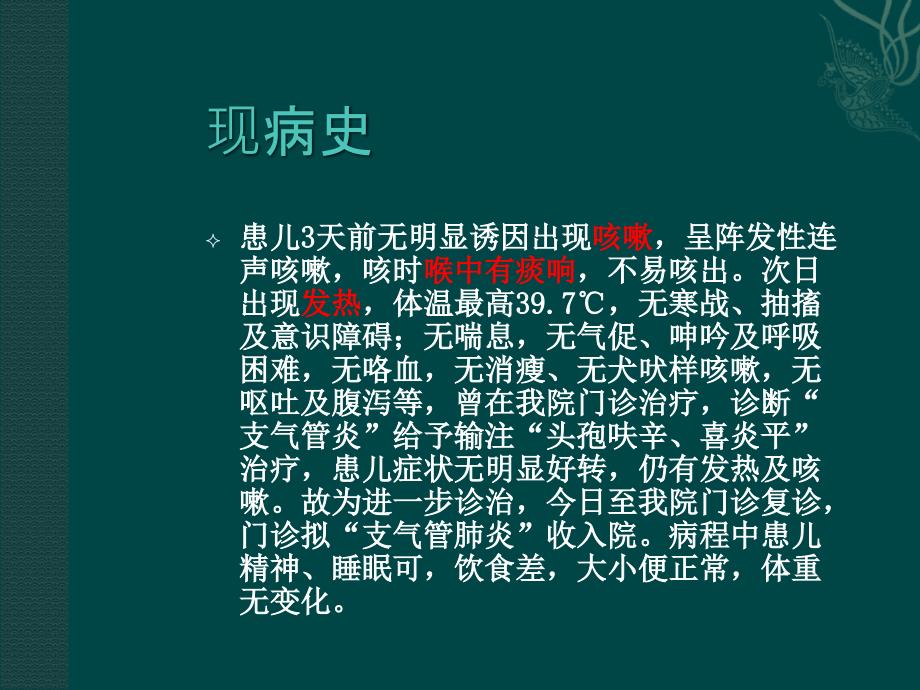 现病史

✧ 患儿3天前无明显诱因出现咳嗽，呈阵发性连声咳嗽，咳时喉中有痰响，不易咳出。次日出现发热，体温最高39.7℃，无寒战、抽搐及意识障碍；无喘息，无气促、呻吟及呼吸困难，无咯血，无消瘦、无犬吠样咳嗽，无呕吐及腹泻等，曾在我院门诊治疗，诊断“支气管炎”给予输注“头孢呋辛、喜炎平”治疗，患儿症状无明显好转，仍有发热及咳嗽。故为进一步诊治，今日至我院门诊复诊，门诊拟“支气管肺炎”收入院。病程中患儿精神、睡眠可，饮食差，大小便正常，体重无变化。